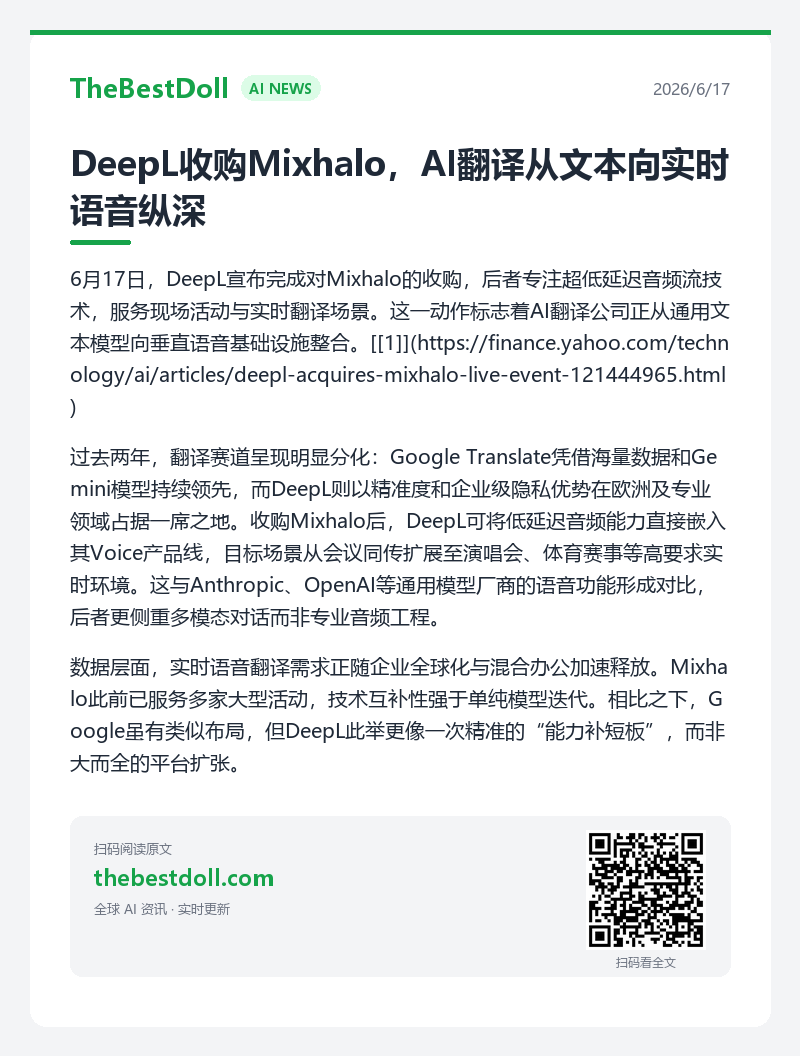 TheBestDoll AI NEWS 2026/6/17

DeepL收购Mixhalo，AI翻译从文本向实时语音纵深

6月17日，DeepL宣布完成对Mixhalo的收购，后者专注超低延迟音频流技术，服务现场活动与实时翻译场景。这一动作标志着AI翻译公司正从通用文本模型向垂直语音基础设施整合。[[1]](https://finance.yahoo.com/technology/ai/articles/deepl-acquires-mixhalo-live-event-121444965.html)

过去两年，翻译赛道呈现明显分化：Google Translate凭借海量数据和Gemini模型持续领先，而DeepL则以精准度和企业级隐私优势在欧洲及专业领域占据一席之地。收购Mixhalo后，DeepL可将低延迟音频能力直接嵌入其Voice产品线，目标场景从会议同传扩展至演唱会、体育赛事等高要求实时环境。这与Anthropic、OpenAI等通用模型厂商的语音功能形成对比，后者更侧重多模态对话而非专业音频工程。

数据层面，实时语音翻译需求正随企业全球化与混合办公加速释放。Mixhalo此前已服务多家大型活动，技术互补性强于单纯模型迭代。相比之下，Google虽有类似布局，但DeepL此举更像一次精准的“能力补短板”，而非大而全的平台扩张。

扫码阅读原文
thebestdoll.com
全球 AI 资讯 · 实时更新

扫码看全文